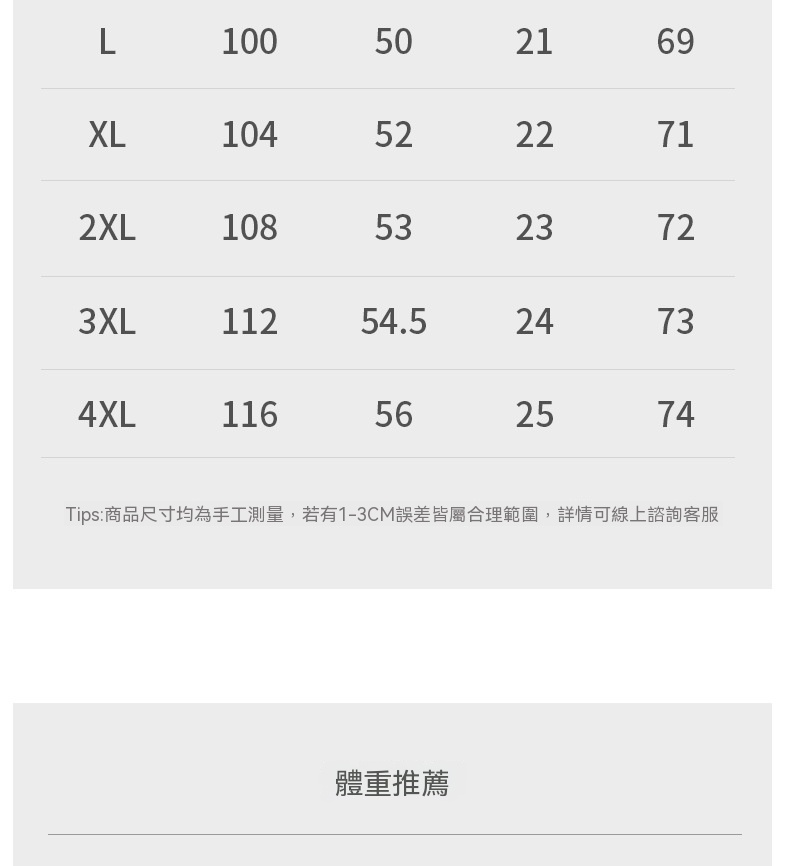 | L | 100 | 50 | 21 | 69 |
|---|---|---|---|---|
| XL | 104 | 52 | 22 | 71 |
| 2XL | 108 | 53 | 23 | 72 |
| 3XL | 112 | 54.5 | 24 | 73 |
| 4XL | 116 | 56 | 25 | 74 |

Tips:商品尺寸均為手工測量，若有1-3CM誤差皆屬合理範圍，詳情可線上諮詢客服

體重推薦